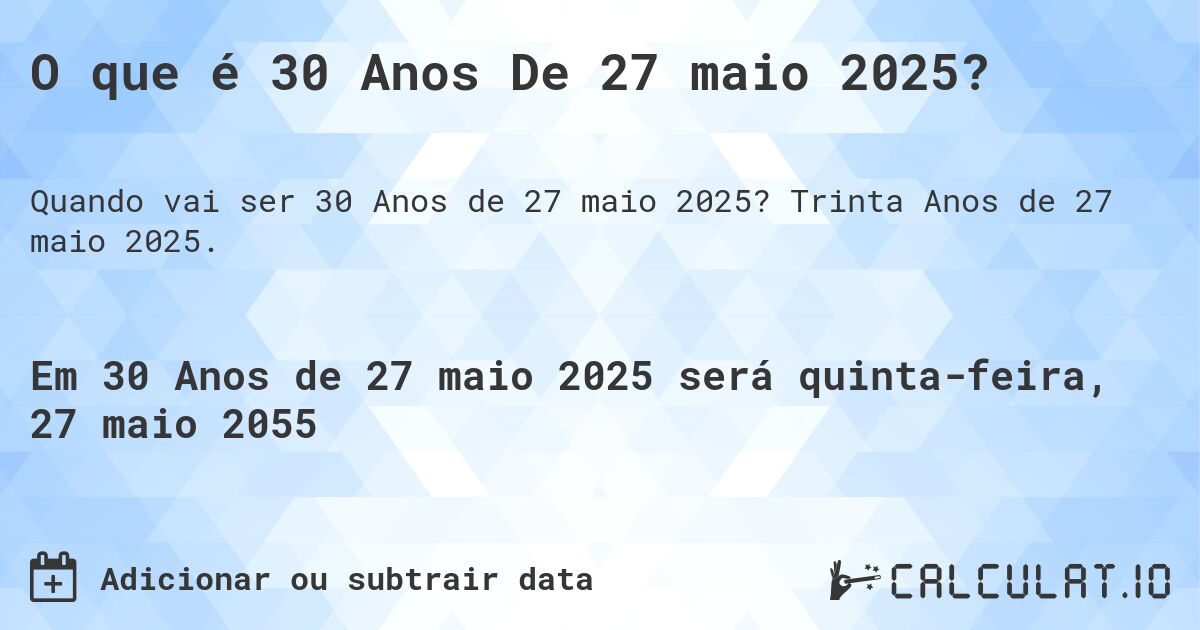 O que é 30 Anos De 27 maio 2025?

Quando vai ser 30 Anos de 27 maio 2025? Trinta Anos de 27 maio 2025.

Em 30 Anos de 27 maio 2025 será quinta-feira, 27 maio 2055

Adicionar ou subtrair data

CALCULAT.IO